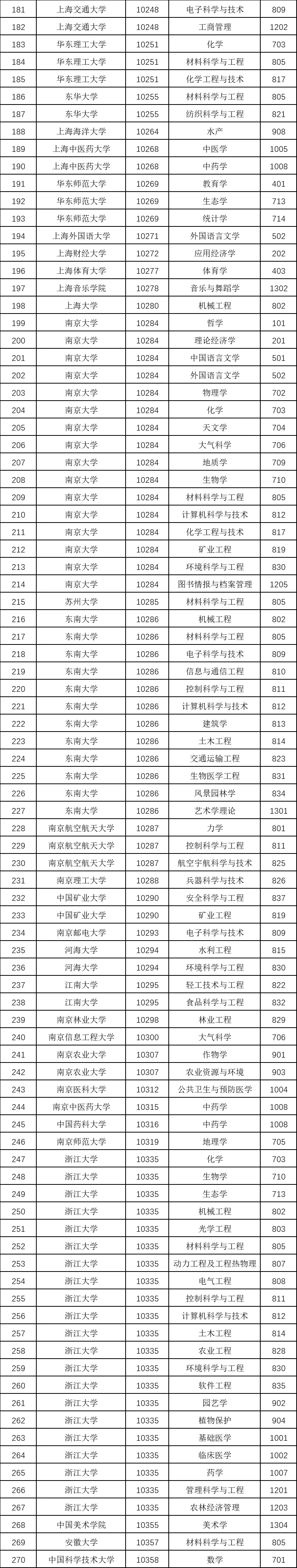 | 181 | 上海交通大学 | 10248 | 电子科学与技术 | 809 |
|---|---|---|---|---|
| 182 | 上海交通大学 | 10248 | 工商管理 | 1202 |
| 183 | 华东理工大学 | 10251 | 化学 | 703 |
| 184 | 华东理工大学 | 10251 | 材料科学与工程 | 805 |
| 185 | 华东理工大学 | 10251 | 化学工程与技术 | 817 |
| 186 | 东华大学 | 10255 | 材料科学与工程 | 805 |
| 187 | 东华大学 | 10255 | 纺织科学与工程 | 821 |
| 188 | 上海海洋大学 | 10264 | 水产 | 908 |
| 189 | 上海中医药大学 | 10268 | 中医学 | 1005 |
| 190 | 上海中医药大学 | 10268 | 中药学 | 1008 |
| 191 | 华东师范大学 | 10269 | 教育学 | 401 |
| 192 | 华东师范大学 | 10269 | 生态学 | 713 |
| 193 | 华东师范大学 | 10269 | 统计学 | 714 |
| 194 | 上海外国语大学 | 10271 | 外国语言文学 | 502 |
| 195 | 上海财经大学 | 10272 | 应用经济学 | 202 |
| 196 | 上海体育大学 | 10277 | 体育学 | 403 |
| 197 | 上海音乐学院 | 10278 | 音乐与舞蹈学 | 1302 |
| 198 | 上海大学 | 10280 | 机械工程 | 802 |
| 199 | 南京大学 | 10284 | 哲学 | 101 |
| 200 | 南京大学 | 10284 | 理论经济学 | 201 |
| 201 | 南京大学 | 10284 | 中国语言文学 | 501 |
| 202 | 南京大学 | 10284 | 外国语言文学 | 502 |
| 203 | 南京大学 | 10284 | 物理学 | 702 |
| 204 | 南京大学 | 10284 | 化学 | 703 |
| 205 | 南京大学 | 10284 | 天文学 | 704 |
| 206 | 南京大学 | 10284 | 大气科学 | 706 |
| 207 | 南京大学 | 10284 | 地质学 | 709 |
| 208 | 南京大学 | 10284 | 生物学 | 710 |
| 209 | 南京大学 | 10284 | 材料科学与工程 | 805 |
| 210 | 南京大学 | 10284 | 计算机科学与技术 | 812 |
| 211 | 南京大学 | 10284 | 化学工程与技术 | 817 |
| 212 | 南京大学 | 10284 | 矿业工程 | 819 |
| 213 | 南京大学 | 10284 | 环境科学与工程 | 830 |
| 214 | 南京大学 | 10284 | 图书情报与档案管理 | 1205 |
| 215 | 苏州大学 | 10285 | 材料科学与工程 | 805 |
| 216 | 东南大学 | 10286 | 机械工程 | 802 |
| 217 | 东南大学 | 10286 | 材料科学与工程 | 805 |
| 218 | 东南大学 | 10286 | 电子科学与技术 | 809 |
| 219 | 东南大学 | 10286 | 信息与通信工程 | 810 |
| 220 | 东南大学 | 10286 | 控制科学与工程 | 811 |
| 221 | 东南大学 | 10286 | 计算机科学与技术 | 812 |
| 222 | 东南大学 | 10286 | 建筑学 | 813 |
| 223 | 东南大学 | 10286 | 土木工程 | 814 |
| 224 | 东南大学 | 10286 | 交通运输工程 | 823 |
| 225 | 东南大学 | 10286 | 生物医学工程 | 831 |
| 226 | 东南大学 | 10286 | 风景园林学 | 834 |
| 227 | 东南大学 | 10286 | 艺术学理论 | 1301 |
| 228 | 南京航空航天大学 | 10287 | 力学 | 801 |
| 229 | 南京航空航天大学 | 10287 | 控制科学与工程 | 811 |
| 230 | 南京航空航天大学 | 10287 | 航空宇航科学与技术 | 825 |
| 231 | 南京理工大学 | 10288 | 兵器科学与技术 | 826 |
| 232 | 中国矿业大学 | 10290 | 安全科学与工程 | 837 |
| 233 | 中国矿业大学 | 10290 | 矿业工程 | 819 |
| 234 | 南京邮电大学 | 10293 | 电子科学与技术 | 809 |
| 235 | 河海大学 | 10294 | 水利工程 | 815 |
| 236 | 河海大学 | 10294 | 环境科学与工程 | 830 |
| 237 | 江南大学 | 10295 | 轻工技术与工程 | 822 |
| 238 | 江南大学 | 10295 | 食品科学与工程 | 832 |
| 239 | 南京林业大学 | 10298 | 林业工程 | 829 |
| 240 | 南京信息工程大学 | 10300 | 大气科学 | 706 |
| 241 | 南京农业大学 | 10307 | 作物学 | 901 |
| 242 | 南京农业大学 | 10307 | 农业资源与环境 | 903 |
| 243 | 南京医科大学 | 10312 | 公共卫生与预防医学 | 1004 |
| 244 | 南京中医药大学 | 10315 | 中药学 | 1008 |
| 245 | 中国药科大学 | 10316 | 中药学 | 1008 |
| 246 | 南京师范大学 | 10319 | 地理学 | 705 |
| 247 | 浙江大学 | 10335 | 化学 | 703 |
| 248 | 浙江大学 | 10335 | 生物学 | 710 |
| 249 | 浙江大学 | 10335 | 生态学 | 713 |
| 250 | 浙江大学 | 10335 | 机械工程 | 802 |
| 251 | 浙江大学 | 10335 | 光学工程 | 803 |
| 252 | 浙江大学 | 10335 | 材料科学与工程 | 805 |
| 253 | 浙江大学 | 10335 | 动力工程及工程热物理 | 807 |
| 254 | 浙江大学 | 10335 | 电气工程 | 808 |
| 255 | 浙江大学 | 10335 | 控制科学与工程 | 811 |
| 256 | 浙江大学 | 10335 | 计算机科学与技术 | 812 |
| 257 | 浙江大学 | 10335 | 土木工程 | 814 |
| 258 | 浙江大学 | 10335 | 农业工程 | 828 |
| 259 | 浙江大学 | 10335 | 环境科学与工程 | 830 |
| 260 | 浙江大学 | 10335 | 软件工程 | 835 |
| 261 | 浙江大学 | 10335 | 园艺学 | 902 |
| 262 | 浙江大学 | 10335 | 植物保护 | 904 |
| 263 | 浙江大学 | 10335 | 基础医学 | 1001 |
| 264 | 浙江大学 | 10335 | 临床医学 | 1002 |
| 265 | 浙江大学 | 10335 | 药学 | 1007 |
| 266 | 浙江大学 | 10335 | 管理科学与工程 | 1201 |
| 267 | 浙江大学 | 10335 | 农林经济管理 | 1203 |
| 268 | 中国美术学院 | 10355 | 美术学 | 1304 |
| 269 | 安徽大学 | 10357 | 材料科学与工程 | 805 |
| 270 | 中国科学技术大学 | 10358 | 数学 | 701 |